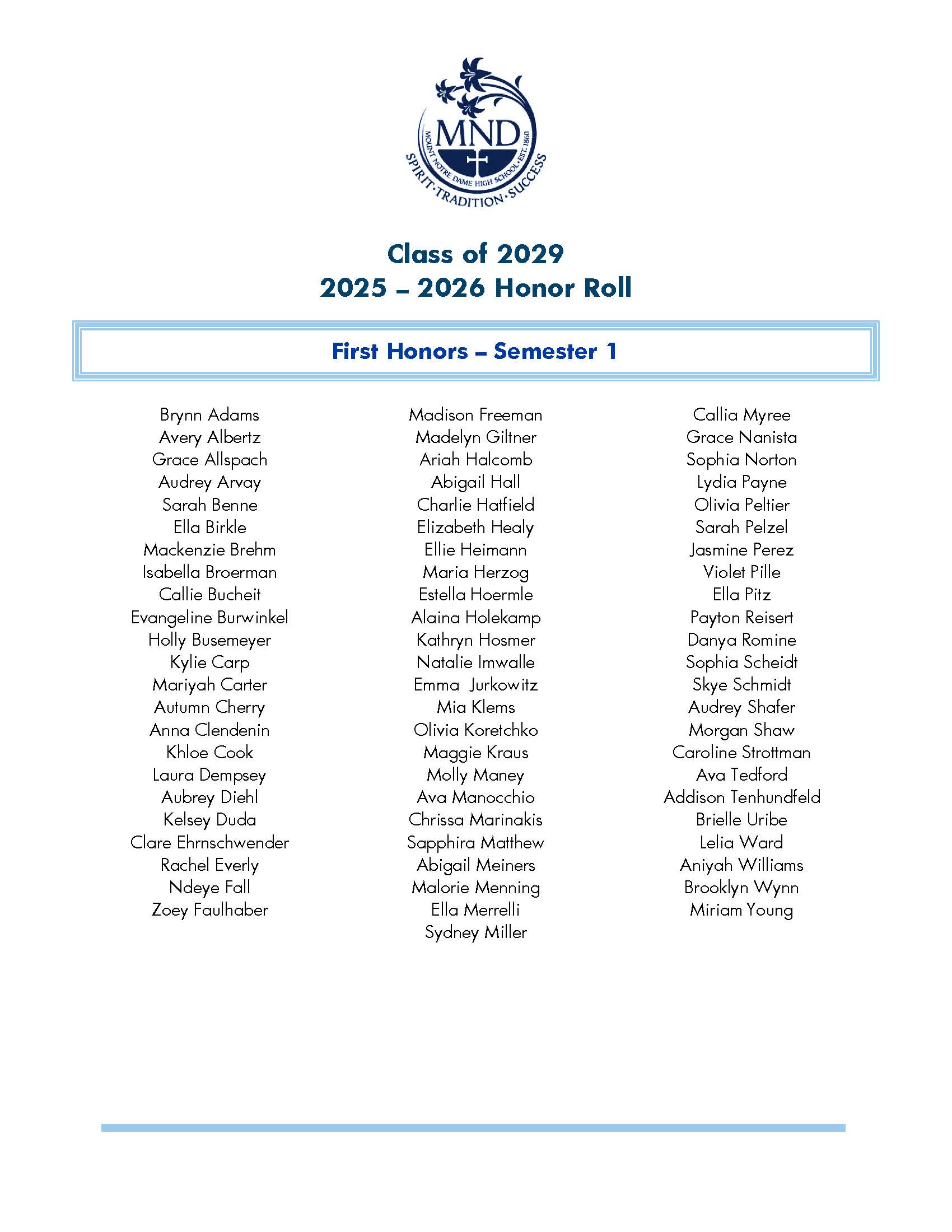 MND
MOUNT NOTRE DAME HIGH SCHOOL · EST. 1860
SPIRIT · TRADITION · SUCCESS

Class of 2029
2025 – 2026 Honor Roll

First Honors – Semester 1

Brynn Adams
Avery Albertz
Grace Allspach
Audrey Arvay
Sarah Benne
Ella Birkle
Mackenzie Brehm
Isabella Broerman
Callie Bucheit
Evangeline Burwinkel
Holly Busemeyer
Kylie Carp
Mariyah Carter
Autumn Cherry
Anna Clendenin
Khloe Cook
Laura Dempsey
Aubrey Diehl
Kelsey Duda
Clare Ehrnschwender
Rachel Everly
Ndeye Fall
Zoey Faulhaber

Madison Freeman
Madelyn Giltner
Ariah Halcomb
Abigail Hall
Charlie Hatfield
Elizabeth Healy
Ellie Heimann
Maria Herzog
Estella Hoermle
Alaina Holekamp
Kathryn Hosmer
Natalie Imwalle
Emma Jurkowitz
Mia Klems
Olivia Koretchko
Maggie Kraus
Molly Maney
Ava Manocchio
Chrissa Marinakis
Sapphira Matthew
Abigail Meiners
Malorie Menning
Ella Merrelli
Sydney Miller

Callia Myree
Grace Nanista
Sophia Norton
Lydia Payne
Olivia Peltier
Sarah Pelzel
Jasmine Perez
Violet Pille
Ella Pitz
Payton Reisert
Danya Romine
Sophia Scheidt
Skye Schmidt
Audrey Shafer
Morgan Shaw
Caroline Strottman
Ava Tedford
Addison Tenhundfeld
Brielle Uribe
Lelia Ward
Aniyah Williams
Brooklyn Wynn
Miriam Young